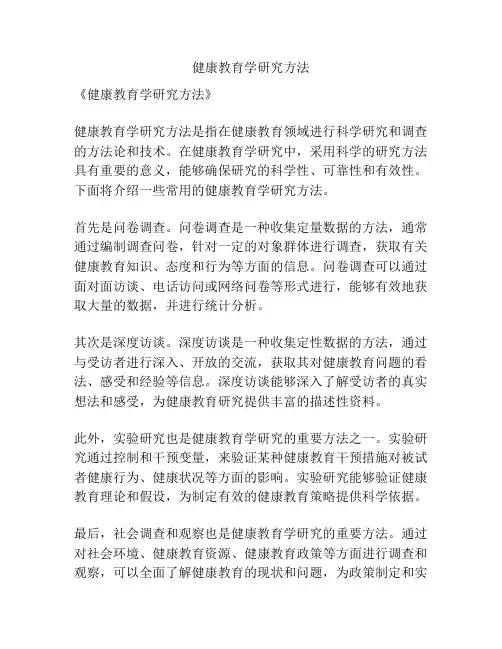 健康教育学研究方法

《健康教育学研究方法》

健康教育学研究方法是指在健康教育领域进行科学研究和调查的方法论和技术。在健康教育学研究中，采用科学的研究方法具有重要的意义，能够确保研究的科学性、可靠性和有效性。下面将介绍一些常用的健康教育学研究方法。

首先是问卷调查。问卷调查是一种收集定量数据的方法，通常通过编制调查问卷，针对一定的对象群体进行调查，获取有关健康教育知识、态度和行为等方面的信息。问卷调查可以通过面对面访谈、电话访问或网络问卷等形式进行，能够有效地获取大量的数据，并进行统计分析。

其次是深度访谈。深度访谈是一种收集定性数据的方法，通过与受访者进行深入、开放的交流，获取其对健康教育问题的看法、感受和经验等信息。深度访谈能够深入了解受访者的真实想法和感受，为健康教育研究提供丰富的描述性资料。

此外，实验研究也是健康教育学研究的重要方法之一。实验研究通过控制和干预变量，来验证某种健康教育干预措施对被试者健康行为、健康状况等方面的影响。实验研究能够验证健康教育理论和假设，为制定有效的健康教育策略提供科学依据。

最后，社会调查和观察也是健康教育学研究的重要方法。通过对社会环境、健康教育资源、健康教育政策等方面进行调查和观察，可以全面了解健康教育的现状和问题，为政策制定和实